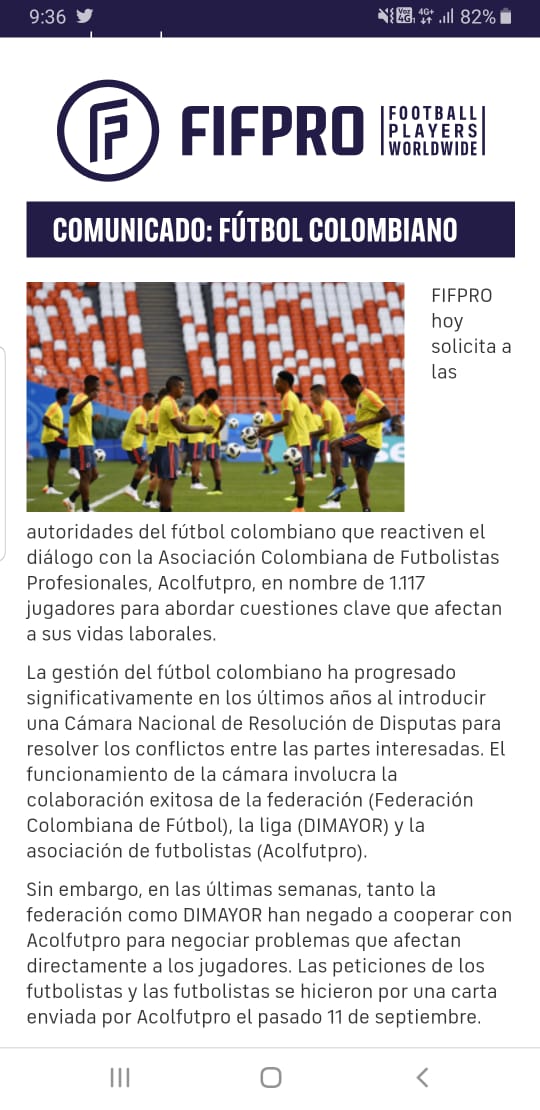 9:36 82%

FIFPRO FOOTBALL PLAYERS WORLDWIDE

COMUNICADO: FÚTBOL COLOMBIANO

FIFPRO hoy solicita a las autoridades del fútbol colombiano que reactiven el diálogo con la Asociación Colombiana de Futbolistas Profesionales, Acolfutpro, en nombre de 1.117 jugadores para abordar cuestiones clave que afectan a sus vidas laborales.

La gestión del fútbol colombiano ha progresado significativamente en los últimos años al introducir una Cámara Nacional de Resolución de Disputas para resolver los conflictos entre las partes interesadas. El funcionamiento de la cámara involucra la colaboración exitosa de la federación (Federación Colombiana de Fútbol), la liga (DIMAYOR) y la asociación de futbolistas (Acolfutpro).

Sin embargo, en las últimas semanas, tanto la federación como DIMAYOR han negado a cooperar con Acolfutpro para negociar problemas que afectan directamente a los jugadores. Las peticiones de los futbolistas y las futbolistas se hicieron por una carta enviada por Acolfutpro el pasado 11 de septiembre.